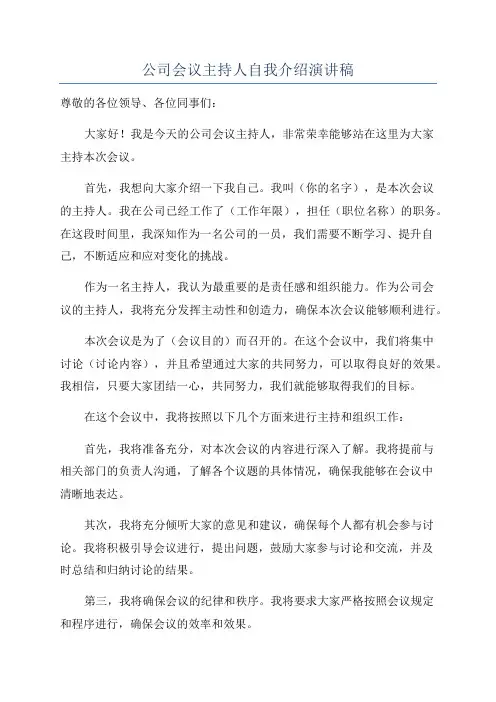 公司会议主持人自我介绍演讲稿

尊敬的各位领导、各位同事们：

大家好！我是今天的公司会议主持人，非常荣幸能够站在这里为大家主持本次会议。

首先，我想向大家介绍一下我自己。我叫（你的名字），是本次会议的主持人。我在公司已经工作了（工作年限），担任（职位名称）的职务。在这段时间里，我深知作为一名公司的一员，我们需要不断学习、提升自己，不断适应和应对变化的挑战。

作为一名主持人，我认为最重要的是责任感和组织能力。作为公司会议的主持人，我将充分发挥主动性和创造力，确保本次会议能够顺利进行。

本次会议是为了（会议目的）而召开的。在这个会议中，我们将集中讨论（讨论内容），并且希望通过大家的共同努力，可以取得良好的效果。我相信，只要大家团结一心，共同努力，我们就能够取得我们的目标。

在这个会议中，我将按照以下几个方面来进行主持和组织工作：

首先，我将准备充分，对本次会议的内容进行深入了解。我将提前与相关部门的负责人沟通，了解各个议题的具体情况，确保我能够在会议中清晰地表达。

其次，我将充分倾听大家的意见和建议，确保每个人都有机会参与讨论。我将积极引导会议进行，提出问题，鼓励大家参与讨论和交流，并及时总结和归纳讨论的结果。

第三，我将确保会议的纪律和秩序。我将要求大家严格按照会议规定和程序进行，确保会议的效率和效果。